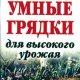 УМНЫЕ ГРЯДКИ
для высокого урожая